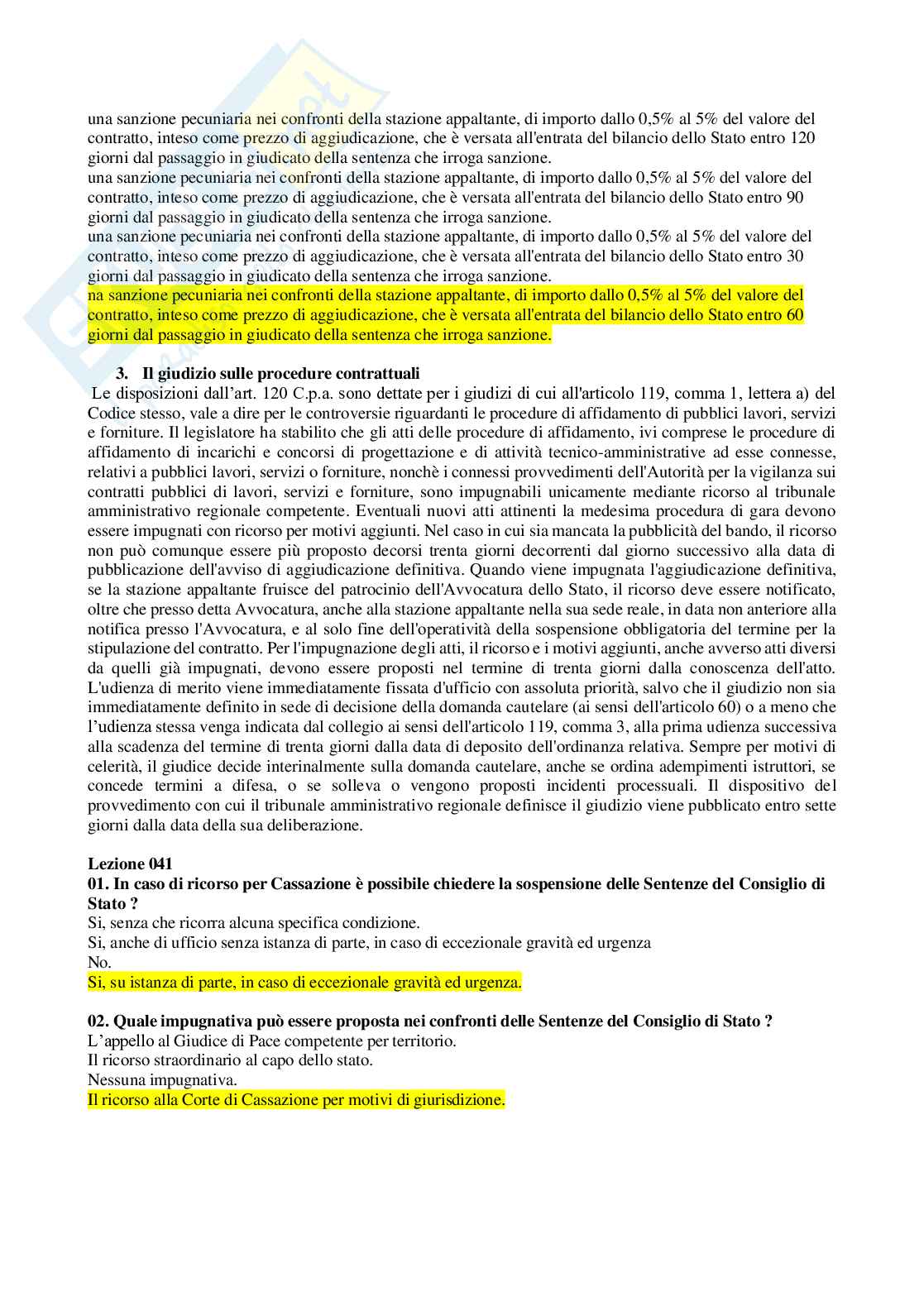 una sanzione pecuniaria nei confronti della stazione appaltante, di importo dallo 0,5% al 5% del valore del contratto, inteso come prezzo di aggiudicazione, che è versata all'entrata del bilancio dello Stato entro 120 giorni dal passaggio in giudicato della sentenza che irroga sanzione.
una sanzione pecuniaria nei confronti della stazione appaltante, di importo dallo 0,5% al 5% del valore del contratto, inteso come prezzo di aggiudicazione, che è versata all'entrata del bilancio dello Stato entro 90 giorni dal passaggio in giudicato della sentenza che irroga sanzione.
una sanzione pecuniaria nei confronti della stazione appaltante, di importo dallo 0,5% al 5% del valore del contratto, inteso come prezzo di aggiudicazione, che è versata all'entrata del bilancio dello Stato entro 30 giorni dal passaggio in giudicato della sentenza che irroga sanzione.
na sanzione pecuniaria nei confronti della stazione appaltante, di importo dallo 0,5% al 5% del valore del contratto, inteso come prezzo di aggiudicazione, che è versata all'entrata del bilancio dello Stato entro 60 giorni dal passaggio in giudicato della sentenza che irroga sanzione.

3. Il giudizio sulle procedure contrattuali
Le disposizioni dall'art. 120 C.p.a. sono dettate per i giudizi di cui all'articolo 119, comma 1, lettera a) del Codice stesso, vale a dire per le controversie riguardanti le procedure di affidamento di pubblici lavori, servizi e forniture. Il legislatore ha stabilito che gli atti delle procedure di affidamento, ivi comprese le procedure di affidamento di incarichi e concorsi di progettazione e di attività tecnico-amministrative ad esse connesse, relativi a pubblici lavori, servizi o forniture, nonchè i connessi provvedimenti dell'Autorità per la vigilanza sui contratti pubblici di lavori, servizi e forniture, sono impugnabili unicamente mediante ricorso al tribunale amministrativo regionale competente. Eventuali nuovi atti attinenti la medesima procedura di gara devono essere impugnati con ricorso per motivi aggiunti. Nel caso in cui sia mancata la pubblicità del bando, il ricorso non può comunque essere più proposto decorsi trenta giorni decorrenti dal giorno successivo alla data di pubblicazione dell'avviso di aggiudicazione definitiva. Quando viene impugnata l'aggiudicazione definitiva, se la stazione appaltante fruisce del patrocinio dell'Avvocatura dello Stato, il ricorso deve essere notificato, oltre che presso detta Avvocatura, anche alla stazione appaltante nella sua sede reale, in data non anteriore alla notifica presso l'Avvocatura, e al solo fine dell'operatività della sospensione obbligatoria del termine per la stipulazione del contratto. Per l'impugnazione degli atti, il ricorso e i motivi aggiunti, anche avverso atti diversi da quelli già impugnati, devono essere proposti nel termine di trenta giorni dalla conoscenza dell'atto. L'udienza di merito viene immediatamente fissata d'ufficio con assoluta priorità, salvo che il giudizio non sia immediatamente definito in sede di decisione della domanda cautelare (ai sensi dell'articolo 60) o a meno che l'udienza stessa venga indicata dal collegio ai sensi dell'articolo 119, comma 3, alla prima udienza successiva alla scadenza del termine di trenta giorni dalla data di deposito dell'ordinanza relativa. Sempre per motivi di celerità, il giudice decide interinalmente sulla domanda cautelare, anche se ordina adempimenti istruttori, se concede termini a difesa, o se solleva o vengono proposti incidenti processuali. Il dispositivo del provvedimento con cui il tribunale amministrativo regionale definisce il giudizio viene pubblicato entro sette giorni dalla data della sua deliberazione.

Lezione 041
01. In caso di ricorso per Cassazione è possibile chiedere la sospensione delle Sentenze del Consiglio di Stato ?
Si, senza che ricorra alcuna specifica condizione.
Si, anche di ufficio senza istanza di parte, in caso di eccezionale gravità ed urgenza
No.
Si, su istanza di parte, in caso di eccezionale gravità ed urgenza.

02. Quale impugnativa può essere proposta nei confronti delle Sentenze del Consiglio di Stato ?
L'appello al Giudice di Pace competente per territorio.
Il ricorso straordinario al capo dello stato.
Nessuna impugnativa.
Il ricorso alla Corte di Cassazione per motivi di giurisdizione.